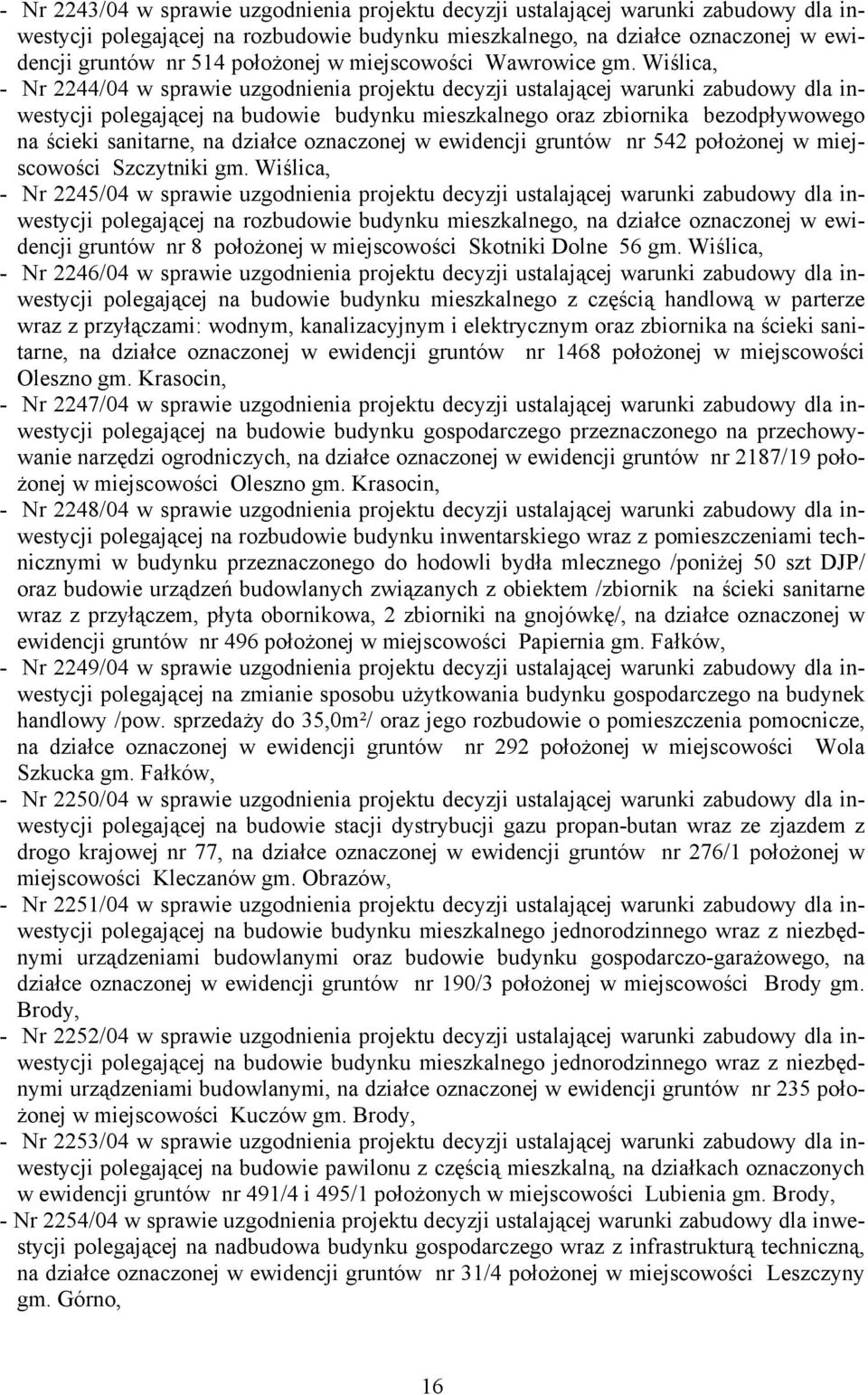 - Nr 2243/04 w sprawie uzgodnienia projektu decyzji ustalającej warunki zabudowy dla inwestycji polegającej na rozbudowie budynku mieszkalnego, na działce oznaczonej w ewidencji gruntów nr 514 położonej w miejscowości Wawrowice gm. Wiślica,

- Nr 2244/04 w sprawie uzgodnienia projektu decyzji ustalającej warunki zabudowy dla inwestycji polegającej na budowie budynku mieszkalnego oraz zbiornika bezodpływowego na ścieki sanitarne, na działce oznaczonej w ewidencji gruntów nr 542 położonej w miejscowości Szczytniki gm. Wiślica,

- Nr 2245/04 w sprawie uzgodnienia projektu decyzji ustalającej warunki zabudowy dla inwestycji polegającej na rozbudowie budynku mieszkalnego, na działce oznaczonej w ewidencji gruntów nr 8 położonej w miejscowości Skotniki Dolne 56 gm. Wiślica,

- Nr 2246/04 w sprawie uzgodnienia projektu decyzji ustalającej warunki zabudowy dla inwestycji polegającej na budowie budynku mieszkalnego z częścią handlową w parterze wraz z przyłączami: wodnym, kanalizacyjnym i elektrycznym oraz zbiornika na ścieki sanitarne, na działce oznaczonej w ewidencji gruntów nr 1468 położonej w miejscowości Oleszno gm. Krasocin,

- Nr 2247/04 w sprawie uzgodnienia projektu decyzji ustalającej warunki zabudowy dla inwestycji polegającej na budowie budynku gospodarczego przeznaczonego na przechowywanie narzędzi ogrodniczych, na działce oznaczonej w ewidencji gruntów nr 2187/19 położonej w miejscowości Oleszno gm. Krasocin,

- Nr 2248/04 w sprawie uzgodnienia projektu decyzji ustalającej warunki zabudowy dla inwestycji polegającej na rozbudowie budynku inwentarskiego wraz z pomieszczeniami technicznymi w budynku przeznaczonego do hodowli bydła mlecznego /poniżej 50 szt DJP/ oraz budowie urządzeń budowlanych związanych z obiektem /zbiornik na ścieki sanitarne wraz z przyłączem, płyta obornikowa, 2 zbiorniki na gnojówkę/, na działce oznaczonej w ewidencji gruntów nr 496 położonej w miejscowości Papiernia gm. Fałków,

- Nr 2249/04 w sprawie uzgodnienia projektu decyzji ustalającej warunki zabudowy dla inwestycji polegającej na zmianie sposobu użytkowania budynku gospodarczego na budynek handlowy /pow. sprzedaży do 35,0m²/ oraz jego rozbudowie o pomieszczenia pomocnicze, na działce oznaczonej w ewidencji gruntów nr 292 położonej w miejscowości Wola Szkucka gm. Fałków,

- Nr 2250/04 w sprawie uzgodnienia projektu decyzji ustalającej warunki zabudowy dla inwestycji polegającej na budowie stacji dystrybucji gazu propan-butan wraz ze zjazdem z drogo krajowej nr 77, na działce oznaczonej w ewidencji gruntów nr 276/1 położonej w miejscowości Kleczanów gm. Obrazów,

- Nr 2251/04 w sprawie uzgodnienia projektu decyzji ustalającej warunki zabudowy dla inwestycji polegającej na budowie budynku mieszkalnego jednorodzinnego wraz z niezbędnymi urządzeniami budowlanymi oraz budowie budynku gospodarczo-garażowego, na działce oznaczonej w ewidencji gruntów nr 190/3 położonej w miejscowości Brody gm. Brody,

- Nr 2252/04 w sprawie uzgodnienia projektu decyzji ustalającej warunki zabudowy dla inwestycji polegającej na budowie budynku mieszkalnego jednorodzinnego wraz z niezbędnymi urządzeniami budowlanymi, na działce oznaczonej w ewidencji gruntów nr 235 położonej w miejscowości Kuczów gm. Brody,

- Nr 2253/04 w sprawie uzgodnienia projektu decyzji ustalającej warunki zabudowy dla inwestycji polegającej na budowie pawilonu z częścią mieszkalną, na działkach oznaczonych w ewidencji gruntów nr 491/4 i 495/1 położonych w miejscowości Lubienia gm. Brody,

- Nr 2254/04 w sprawie uzgodnienia projektu decyzji ustalającej warunki zabudowy dla inwestycji polegającej na nadbudowa budynku gospodarczego wraz z infrastrukturą techniczną, na działce oznaczonej w ewidencji gruntów nr 31/4 położonej w miejscowości Leszczyny gm. Górno,

16